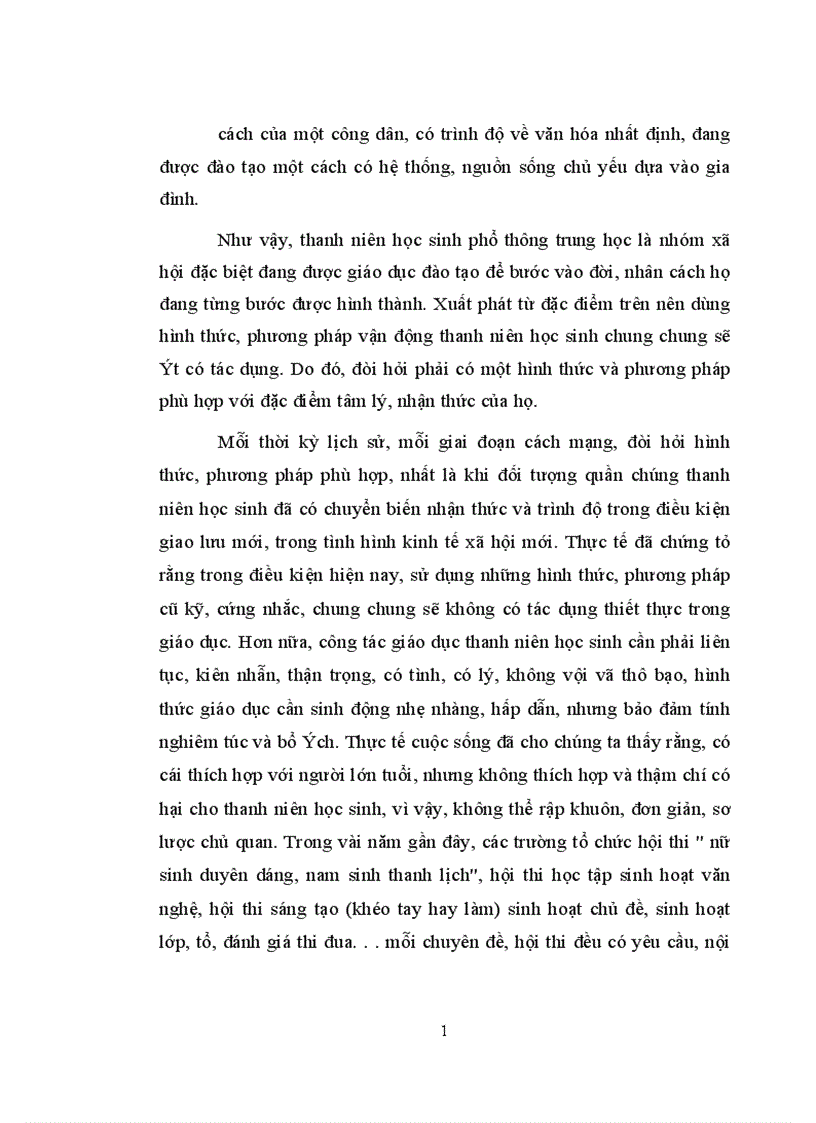 cách của một công dân, có trình độ về văn hóa nhất định, đang được đào tạo một cách có hệ thống, nguồn sống chủ yếu dựa vào gia đình.

Như vậy, thanh niên học sinh phổ thông trung học là nhóm xã hội đặc biệt đang được giáo dục đào tạo để bước vào đời, nhân cách họ đang từng bước được hình thành. Xuất phát từ đặc điểm trên nên dùng hình thức, phương pháp vận động thanh niên học sinh chung chung sẽ Ýt có tác dụng. Do đó, đòi hỏi phải có một hình thức và phương pháp phù hợp với đặc điểm tâm lý, nhận thức của họ.

Mỗi thời kỳ lịch sử, mỗi giai đoạn cách mạng, đòi hỏi hình thức, phương pháp phù hợp, nhất là khi đối tượng quần chúng thanh niên học sinh đã có chuyển biến nhận thức và trình độ trong điều kiện giao lưu mới, trong tình hình kinh tế xã hội mới. Thực tế đã chứng tỏ rằng trong điều kiện hiện nay, sử dụng những hình thức, phương pháp cũ kỹ, cứng nhắc, chung chung sẽ không có tác dụng thiết thực trong giáo dục. Hơn nữa, công tác giáo dục thanh niên học sinh cần phải liên tục, kiên nhẫn, thận trọng, có tình, có lý, không vội vã thô bạo, hình thức giáo dục cần sinh động nhẹ nhàng, hấp dẫn, nhưng bảo đảm tính nghiêm túc và bổ Ých. Thực tế cuộc sống đã cho chúng ta thấy rằng, có cái thích hợp với người lớn tuổi, nhưng không thích hợp và thậm chí có hại cho thanh niên học sinh, vì vậy, không thể rập khuôn, đơn giản, sơ lược chủ quan. Trong vài năm gần đây, các trường tổ chức hội thi " nữ sinh duyên dáng, nam sinh thanh lịch", hội thi học tập sinh hoạt văn nghệ, hội thi sáng tạo (khéo tay hay làm) sinh hoạt chủ đề, sinh hoạt lớp, tổ, đánh giá thi đua. . . mỗi chuyên đề, hội thi đều có yêu cầu, nội

1